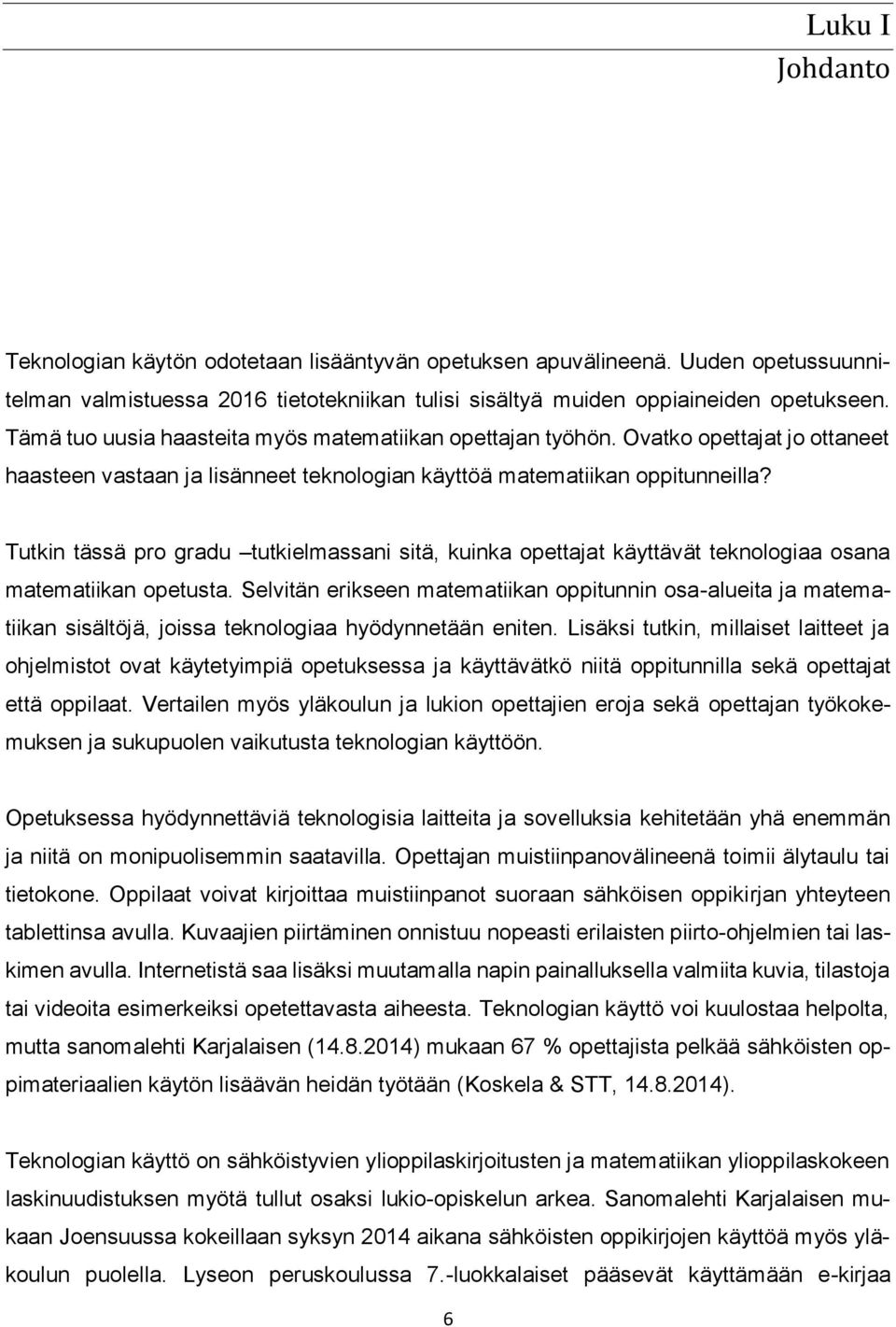 Luku I
Johdanto

Teknologian käytön odotetaan lisääntyvän opetuksen apuvälineenä. Uuden opetussuunnitelman valmistuessa 2016 tietotekniikan tulisi sisältyä muiden oppiaineiden opetukseen. Tämä tuo uusia haasteita myös matematiikan opettajan työhön. Ovatko opettajat jo ottaneet haasteen vastaan ja lisänneet teknologian käyttöä matematiikan oppitunneilla?

Tutkin tässä pro gradu –tutkielmassani sitä, kuinka opettajat käyttävät teknologiaa osana matematiikan opetusta. Selvitän erikseen matematiikan oppitunnin osa-alueita ja matematiikan sisältöjä, joissa teknologiaa hyödynnetään eniten. Lisäksi tutkin, millaiset laitteet ja ohjelmistot ovat käytetyimpiä opetuksessa ja käyttävätkö niitä oppitunnilla sekä opettajat että oppilaat. Vertailen myös yläkoulun ja lukion opettajien eroja sekä opettajan työkokemuksen ja sukupuolen vaikutusta teknologian käyttöön.

Opetuksessa hyödynnettäviä teknologisia laitteita ja sovelluksia kehitetään yhä enemmän ja niitä on monipuolisemmin saatavilla. Opettajan muistiinpanovälineenä toimii älytaulu tai tietokone. Oppilaat voivat kirjoittaa muistiinpanot suoraan sähköisen oppikirjan yhteyteen tablettinsa avulla. Kuvaajien piirtäminen onnistuu nopeasti erilaisten piirto-ohjelmien tai laskimen avulla. Internetistä saa lisäksi muutamalla napin painalluksella valmiita kuvia, tilastoja tai videoita esimerkeiksi opetettavasta aiheesta. Teknologian käyttö voi kuulostaa helpolta, mutta sanomalehti Karjalaisen (14.8.2014) mukaan 67 % opettajista pelkää sähköisten oppimateriaalien käytön lisäävän heidän työtään (Koskela & STT, 14.8.2014).

Teknologian käyttö on sähköistyvien ylioppilaskirjoitusten ja matematiikan ylioppilaskokeen laskinuudistuksen myötä tullut osaksi lukio-opiskelun arkea. Sanomalehti Karjalaisen mukaan Joensuussa kokeillaan syksyn 2014 aikana sähköisten oppikirjojen käyttöä myös yläkoulun puolella. Lyseon peruskoulussa 7.-luokkalaiset pääsevät käyttämään e-kirjaa

6